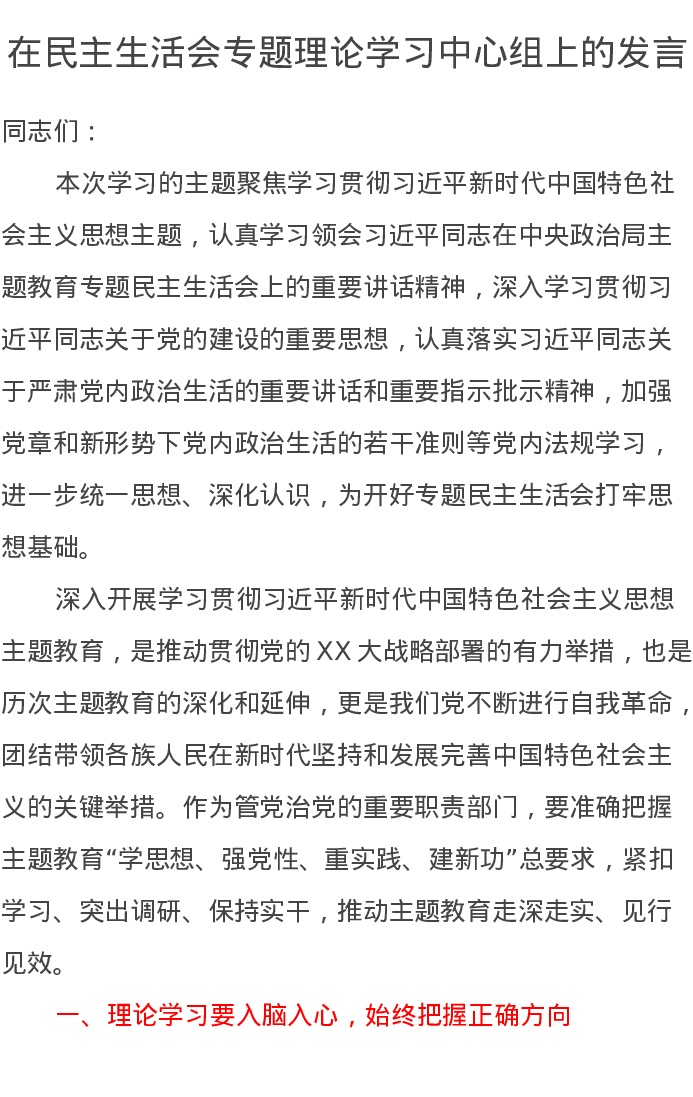 在民主生活会专题理论学习中心组上的发言

同志们：

本次学习的主题聚焦学习贯彻习近平新时代中国特色社会主义思想主题，认真学习领会习近平同志在中央政治局主题教育专题民主生活会上的重要讲话精神，深入学习贯彻习近平同志关于党的建设的重要思想，认真落实习近平同志关于严肃党内政治生活的重要讲话和重要指示批示精神，加强党章和新形势下党内政治生活的若干准则等党内法规学习，进一步统一思想、深化认识，为开好专题民主生活会打牢思想基础。

深入开展学习贯彻习近平新时代中国特色社会主义思想主题教育，是推动贯彻党的XX大战略部署的有力举措，也是历次主题教育的深化和延伸，更是我们党不断进行自我革命，团结带领各族人民在新时代坚持和发展完善中国特色社会主义的关键举措。作为管党治党的重要职责部门，要准确把握主题教育“学思想、强党性、重实践、建新功”总要求，紧扣学习、突出调研、保持实干，推动主题教育走深走实、见行见效。

一、理论学习要入脑入心，始终把握正确方向